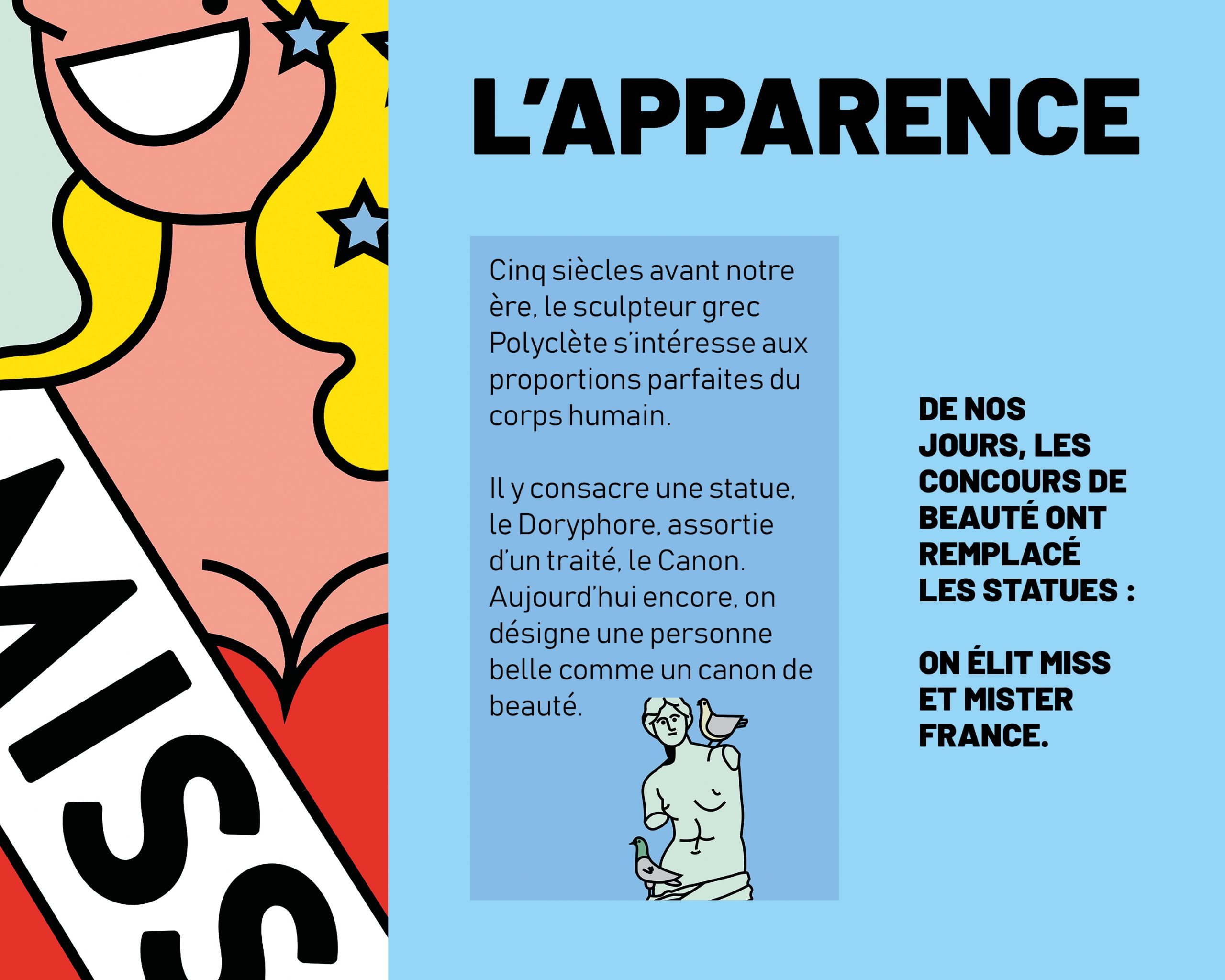 MISS

L'APPARENCE

Cinq siècles avant notre ère, le sculpteur grec Polyclète s'intéresse aux proportions parfaites du corps humain.

Il y consacre une statue, le Doryphore, assortie d'un traité, le Canon. Aujourd'hui encore, on désigne une personne belle comme un canon de beauté.

DE NOS JOURS, LES CONCOURS DE BEAUTÉ ONT REMPLACÉ LES STATUES :

ON ÉLIT MISS ET MISTER FRANCE.